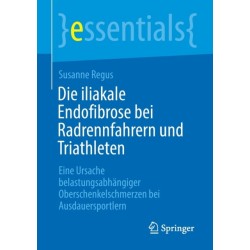 }essentials{

Susanne Regus

Die iliakale Endofibrose bei Radrennfahrern und Triathleten

Eine Ursache belastungsabhängiger Oberschenkelschmerzen bei Ausdauersportlern

Springer